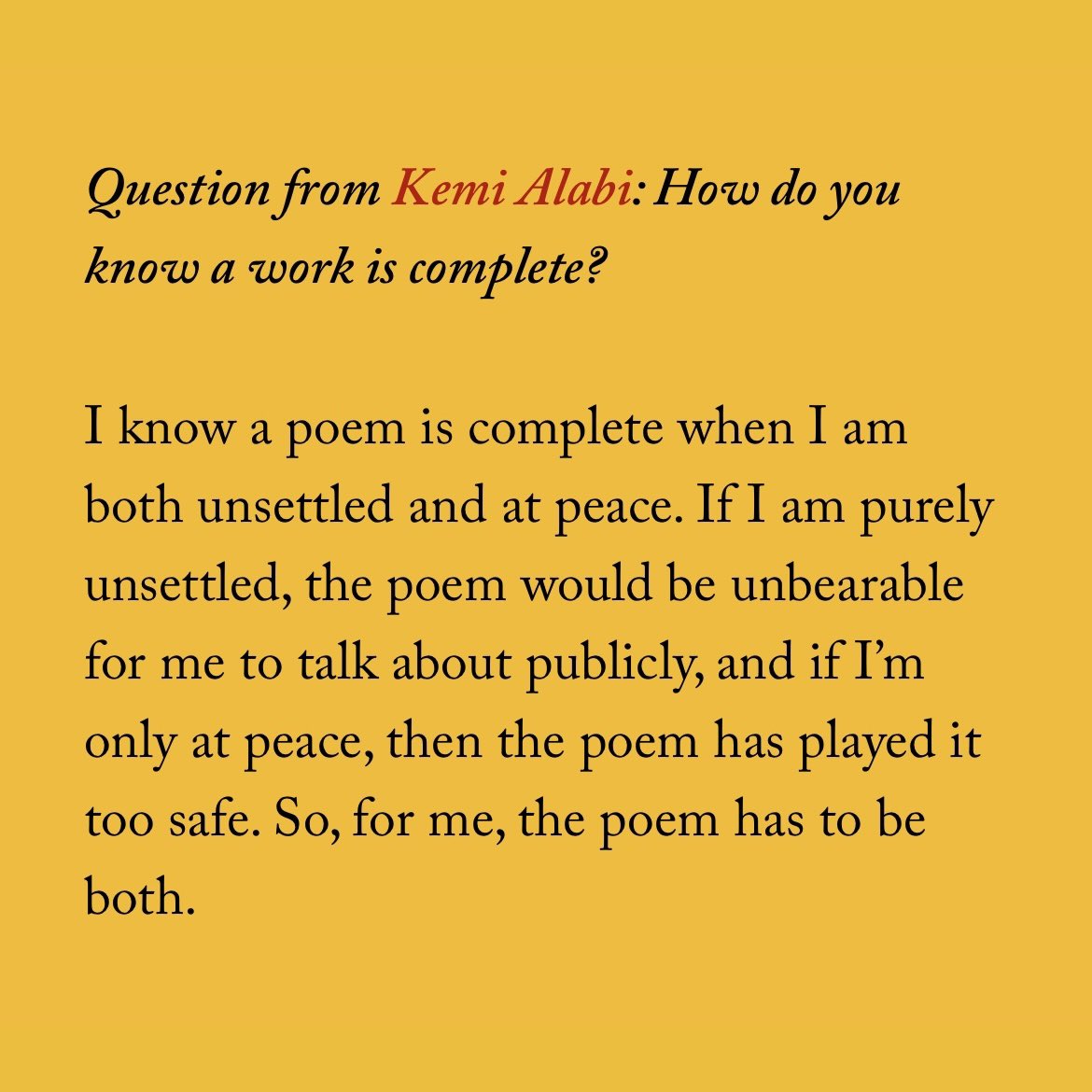 Question from Kemi Alabi: How do you know a work is complete?

I know a poem is complete when I am both unsettled and at peace. If I am purely unsettled, the poem would be unbearable for me to talk about publicly, and if I'm only at peace, then the poem has played it too safe. So, for me, the poem has to be both.